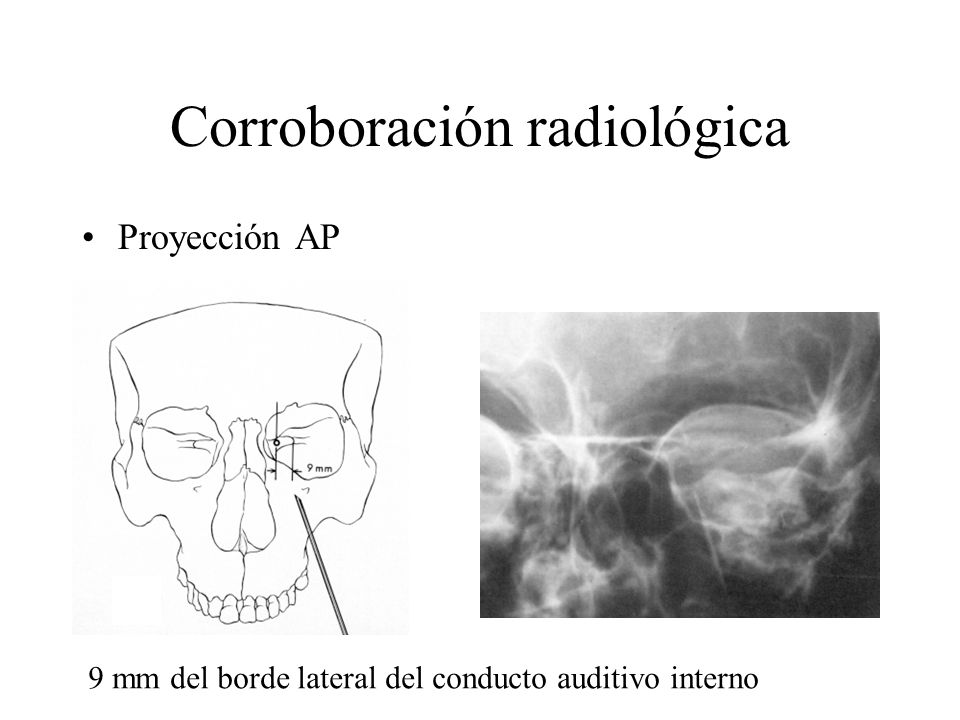 Corroboración radiológica

• Proyección AP

9 mm

9 mm del borde lateral del conducto auditivo interno